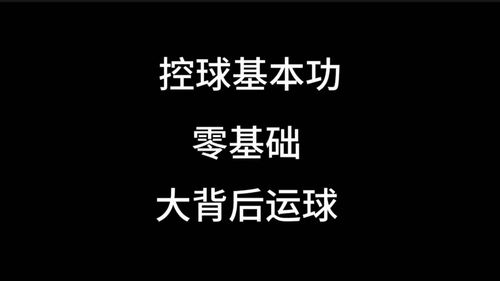 控球基本功

零基础

大背后运球